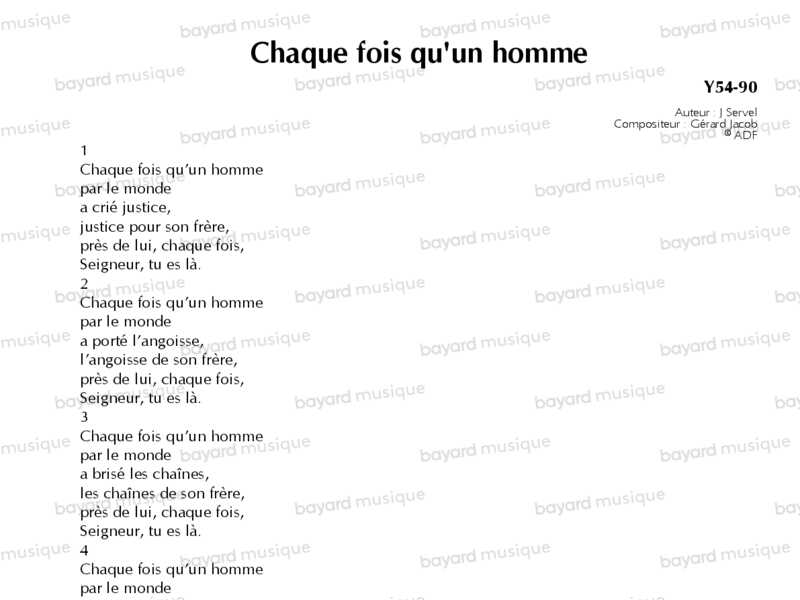 Chaque fois qu'un homme

Y54-90

Auteur : J Servel
Compositeur : Gérard Jacob
© ADF

1
Chaque fois qu'un homme
par le monde
a crié justice,
justice pour son frère,
près de lui, chaque fois,
Seigneur, tu es là.
2
Chaque fois qu'un homme
par le monde
a porté l'angoisse,
l'angoisse de son frère,
près de lui, chaque fois,
Seigneur, tu es là.
3
Chaque fois qu'un homme
par le monde
a brisé les chaînes,
les chaînes de son frère,
près de lui, chaque fois,
Seigneur, tu es là.
4
Chaque fois qu'un homme
par le monde

bayard musique